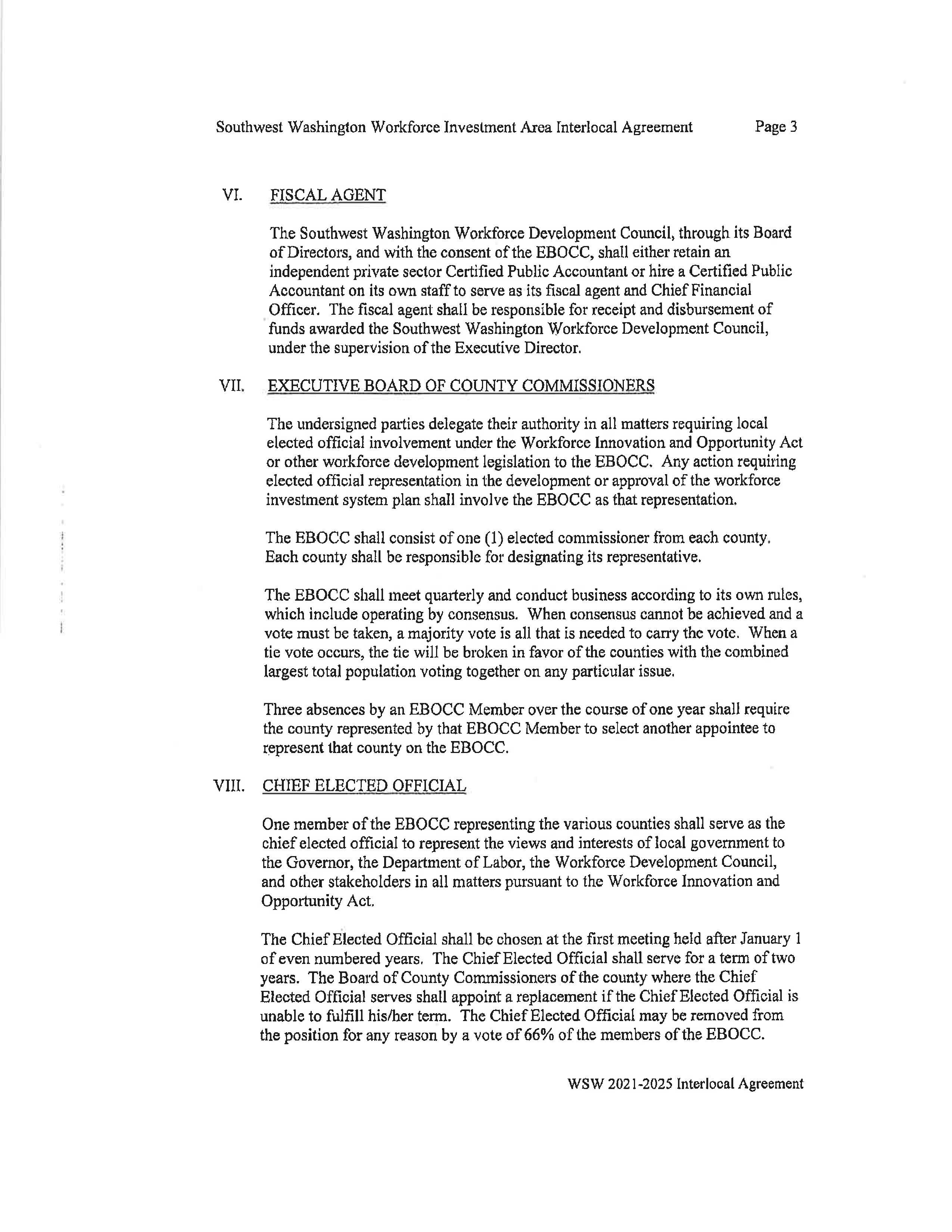 Southwest Washington Workforce Investment Area Interlocal Agreement Page 3

VI. FISCAL AGENT

The Southwest Washington Workforce Development Council, through its Board of Directors, and with the consent of the EBOCC, shall either retain an independent private sector Certified Public Accountant or hire a Certified Public Accountant on its own staff to serve as its fiscal agent and Chief Financial Officer. The fiscal agent shall be responsible for receipt and disbursement of funds awarded the Southwest Washington Workforce Development Council, under the supervision of the Executive Director.

VII. EXECUTIVE BOARD OF COUNTY COMMISSIONERS

The undersigned parties delegate their authority in all matters requiring local elected official involvement under the Workforce Innovation and Opportunity Act or other workforce development legislation to the EBOCC. Any action requiring elected official representation in the development or approval of the workforce investment system plan shall involve the EBOCC as that representation.

The EBOCC shall consist of one (1) elected commissioner from each county. Each county shall be responsible for designating its representative.

The EBOCC shall meet quarterly and conduct business according to its own rules, which include operating by consensus. When consensus cannot be achieved and a vote must be taken, a majority vote is all that is needed to carry the vote. When a tie vote occurs, the tie will be broken in favor of the counties with the combined largest total population voting together on any particular issue.

Three absences by an EBOCC Member over the course of one year shall require the county represented by that EBOCC Member to select another appointee to represent that county on the EBOCC.

VIII. CHIEF ELECTED OFFICIAL

One member of the EBOCC representing the various counties shall serve as the chief elected official to represent the views and interests of local government to the Governor, the Department of Labor, the Workforce Development Council, and other stakeholders in all matters pursuant to the Workforce Innovation and Opportunity Act.

The Chief Elected Official shall be chosen at the first meeting held after January 1 of even numbered years. The Chief Elected Official shall serve for a term of two years. The Board of County Commissioners of the county where the Chief Elected Official serves shall appoint a replacement if the Chief Elected Official is unable to fulfill his/her term. The Chief Elected Official may be removed from the position for any reason by a vote of 66% of the members of the EBOCC.

WSW 2021-2025 Interlocal Agreement